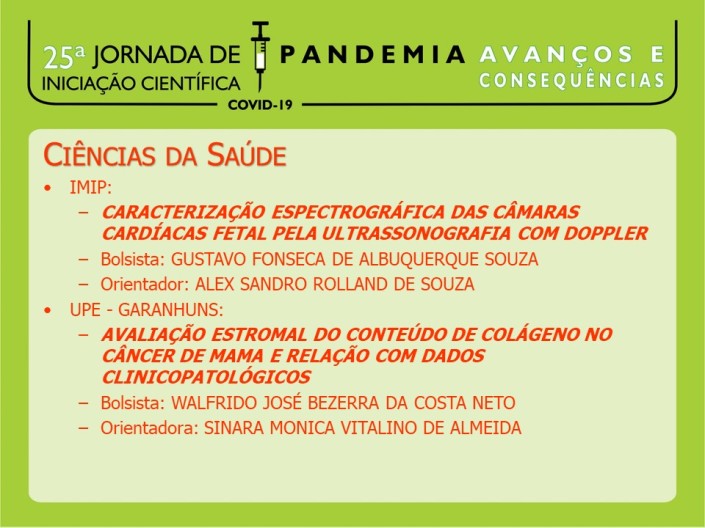 25ª JORNADA DE INICIAÇÃO CIENTÍFICA
PANDEMIA AVANÇOS E CONSEQUÊNCIAS
COVID-19

CIÊNCIAS DA SAÚDE

• IMIP:
– CARACTERIZAÇÃO ESPECTROGRÁFICA DAS CÂMARAS CARDÍACAS FETAL PELA ULTRASSONOGRAFIA COM DOPPLER
– Bolsista: GUSTAVO FONSECA DE ALBUQUERQUE SOUZA
– Orientador: ALEX SANDRO ROLLAND DE SOUZA
• UPE - GARANHUNS:
– AVALIAÇÃO ESTROMAL DO CONTEÚDO DE COLÁGENO NO CÂNCER DE MAMA E RELAÇÃO COM DADOS CLINICOPATOLÓGICOS
– Bolsista: WALFRIDO JOSÉ BEZERRA DA COSTA NETO
– Orientadora: SINARA MONICA VITALINO DE ALMEIDA